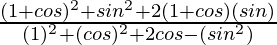 $\frac{(1+cos)^2+sin^2+2(1+cos)(sin)}{(1)^2+(cos)^2+2cos-(sin^2)}$